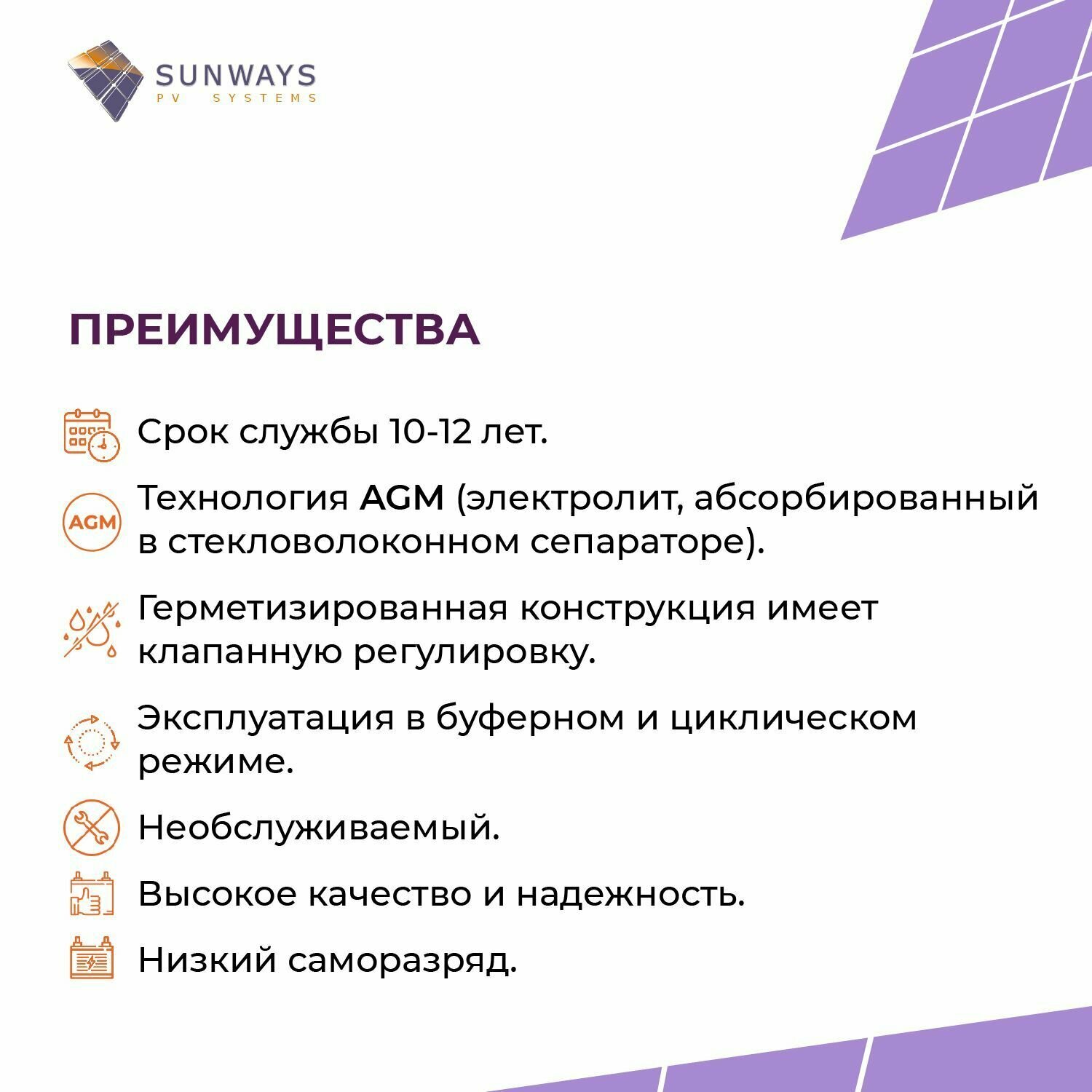 SUNWAYS
PV SYSTEMS

ПРЕИМУЩЕСТВА

Срок службы 10-12 лет.

AGM

Технология AGM (электролит, абсорбированный в стекловолоконном сепараторе).

Герметизированная конструкция имеет клапанную регулировку.

Эксплуатация в буферном и циклическом режиме.

Необслуживаемый.

Высокое качество и надежность.

Низкий саморазряд.